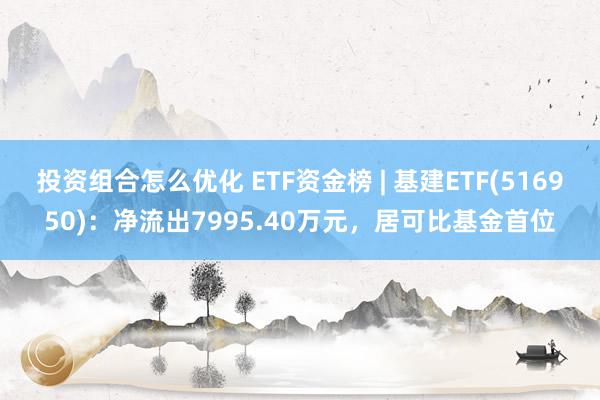 投资组合怎么优化 ETF资金榜 | 基建ETF(516950)：净流出7995.40万元，居可比基金首位